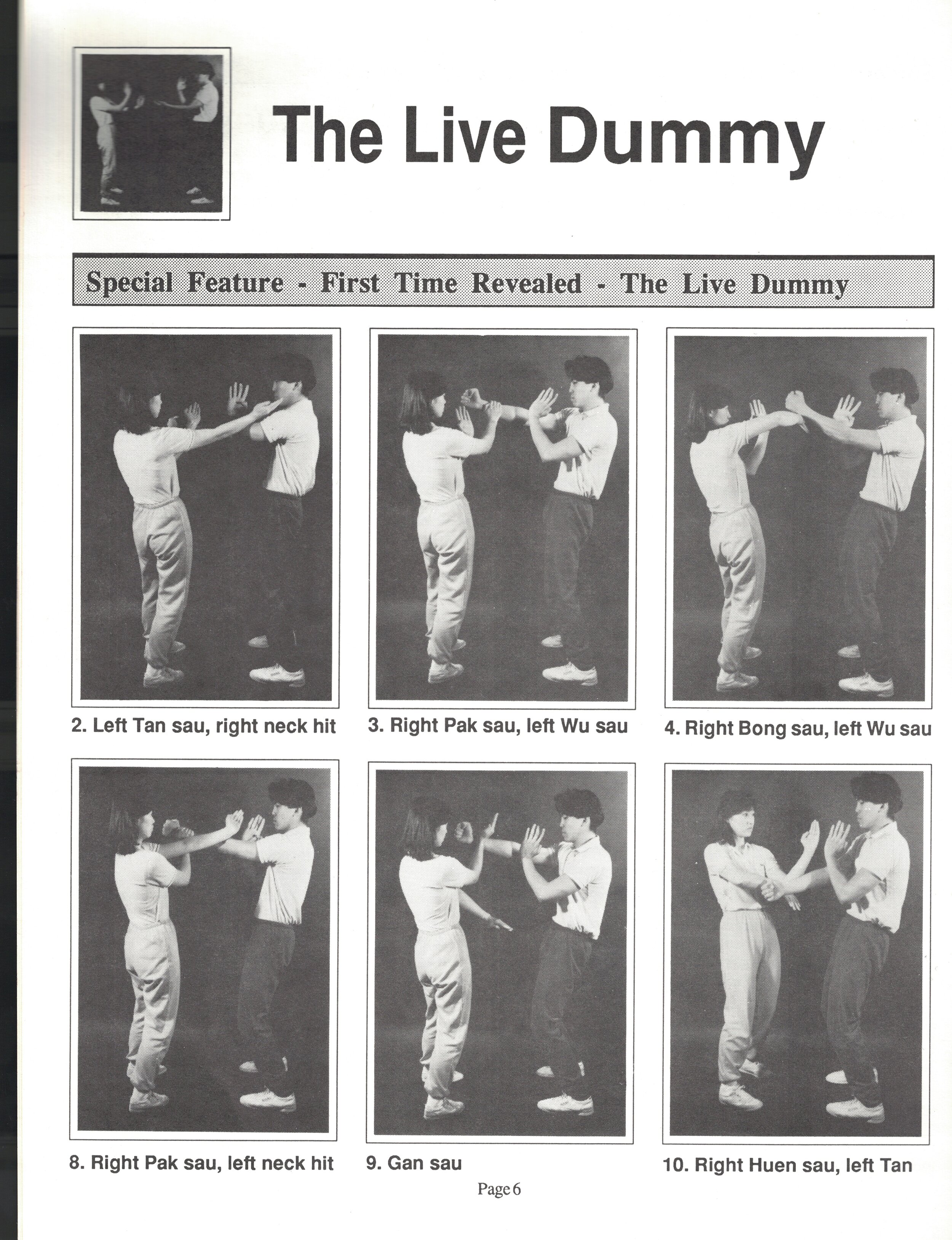 The Live Dummy

Special Feature - First Time Revealed - The Live Dummy

2. Left Tan sau, right neck hit

3. Right Pak sau, left Wu sau

4. Right Bong sau, left Wu sau

8. Right Pak sau, left neck hit

9. Gan sau

10. Right Huen sau, left Tan

Page 6